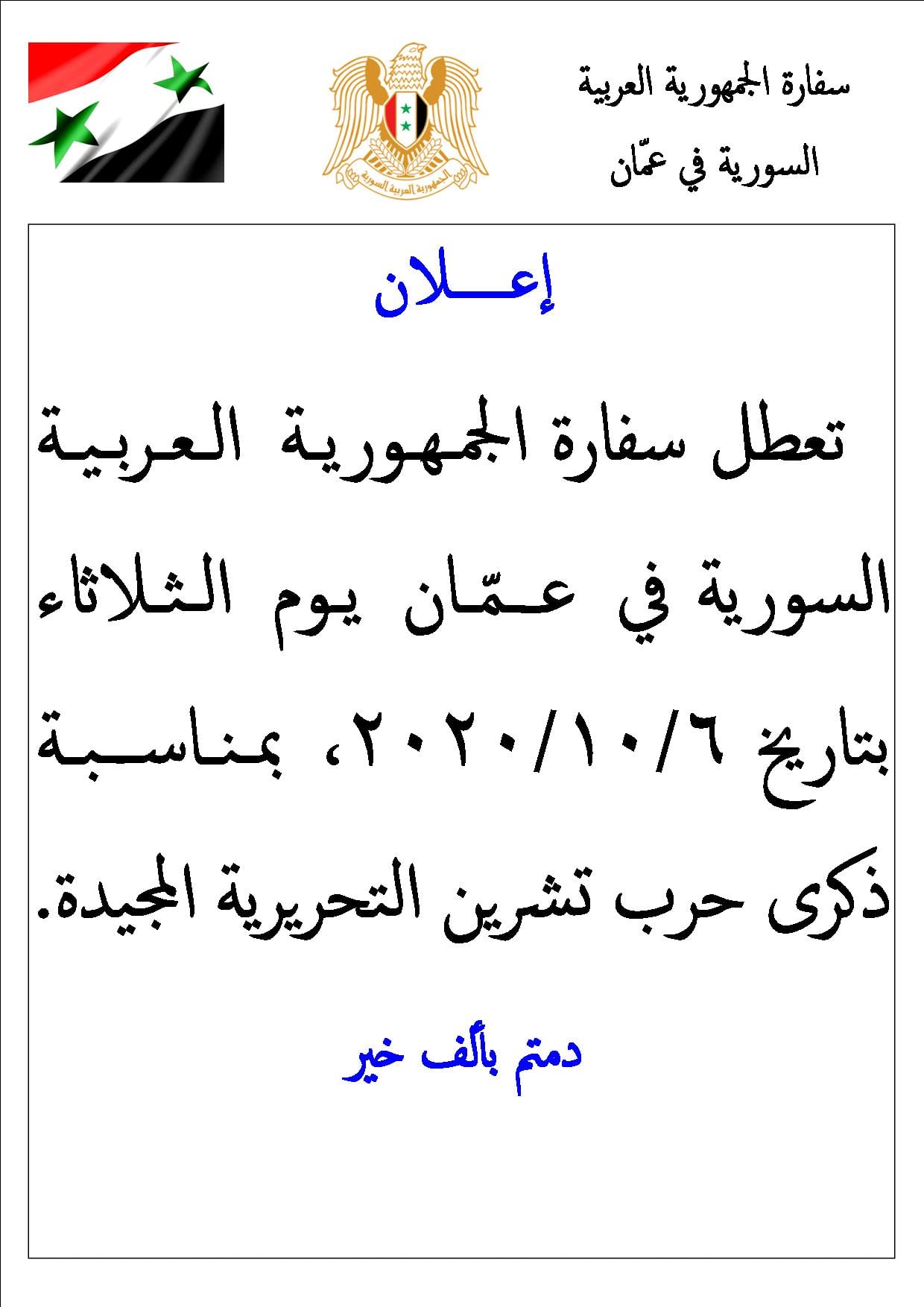 سفارة الجمهورية العربية
السورية في عمّان

الجمهورية العربية السورية

إعـــلان

تعطل سفارة الجمهورية العربية السورية في عمّان يوم الثلاثاء بتاريخ ٢٠٢٠/١٠/٦، بمناسبة ذكرى حرب تشرين التحريرية المجيدة.

دمتم بألف خير